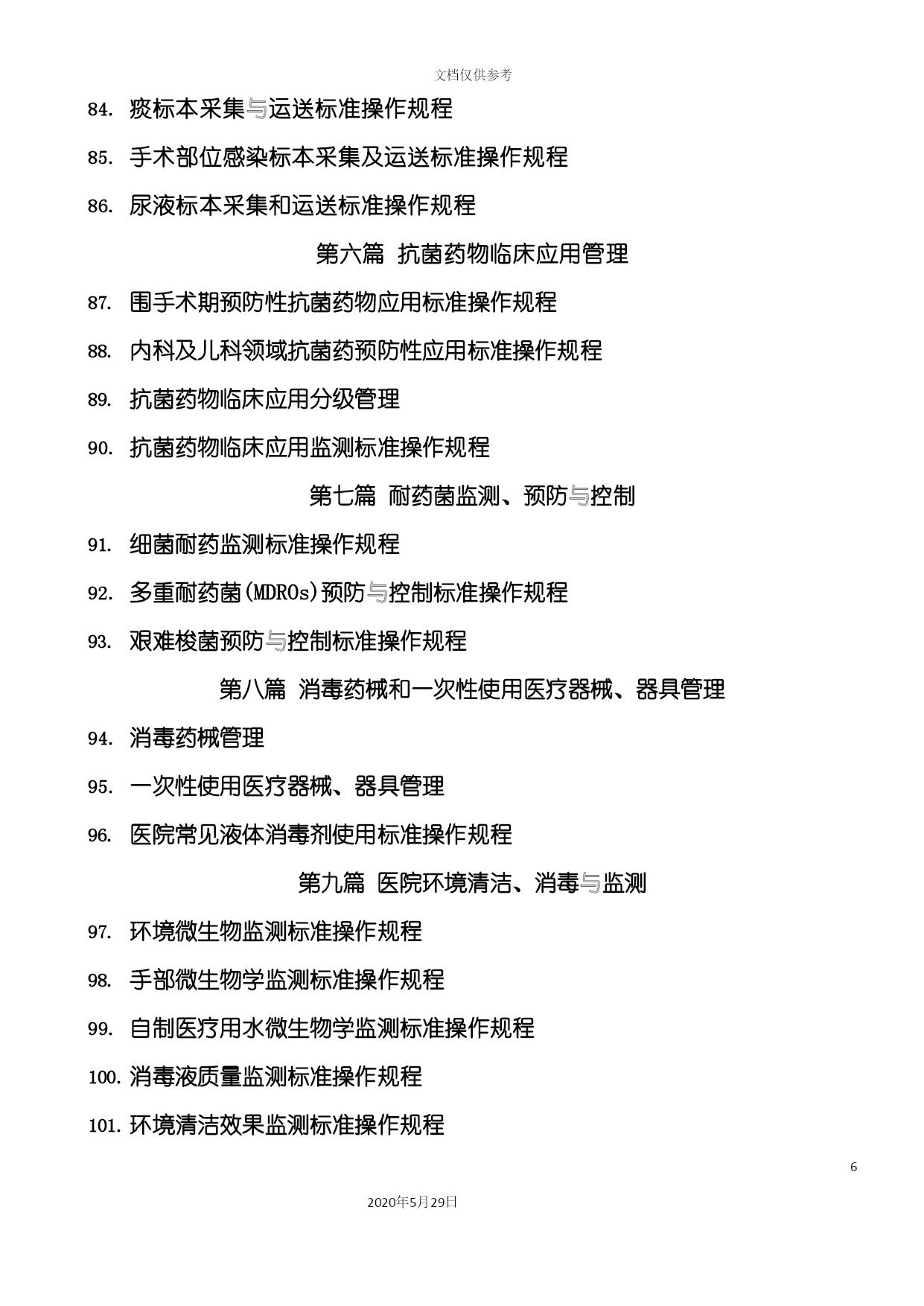 文档仅供参考

84. 痰标本采集与运送标准操作规程

85. 手术部位感染标本采集及运送标准操作规程

86. 尿液标本采集和运送标准操作规程

第六篇 抗菌药物临床应用管理

87. 围手术期预防性抗菌药物应用标准操作规程

88. 内科及儿科领域抗菌药预防性应用标准操作规程

89. 抗菌药物临床应用分级管理

90. 抗菌药物临床应用监测标准操作规程

第七篇 耐药菌监测、预防与控制

91. 细菌耐药监测标准操作规程

92. 多重耐药菌(MDROs)预防与控制标准操作规程

93. 艰难梭菌预防与控制标准操作规程

第八篇 消毒药械和一次性使用医疗器械、器具管理

94. 消毒药械管理

95. 一次性使用医疗器械、器具管理

96. 医院常见液体消毒剂使用标准操作规程

第九篇 医院环境清洁、消毒与监测

97. 环境微生物监测标准操作规程

98. 手部微生物学监测标准操作规程

99. 自制医疗用水微生物学监测标准操作规程

100. 消毒液质量监测标准操作规程

101. 环境清洁效果监测标准操作规程

6

2020年5月29日